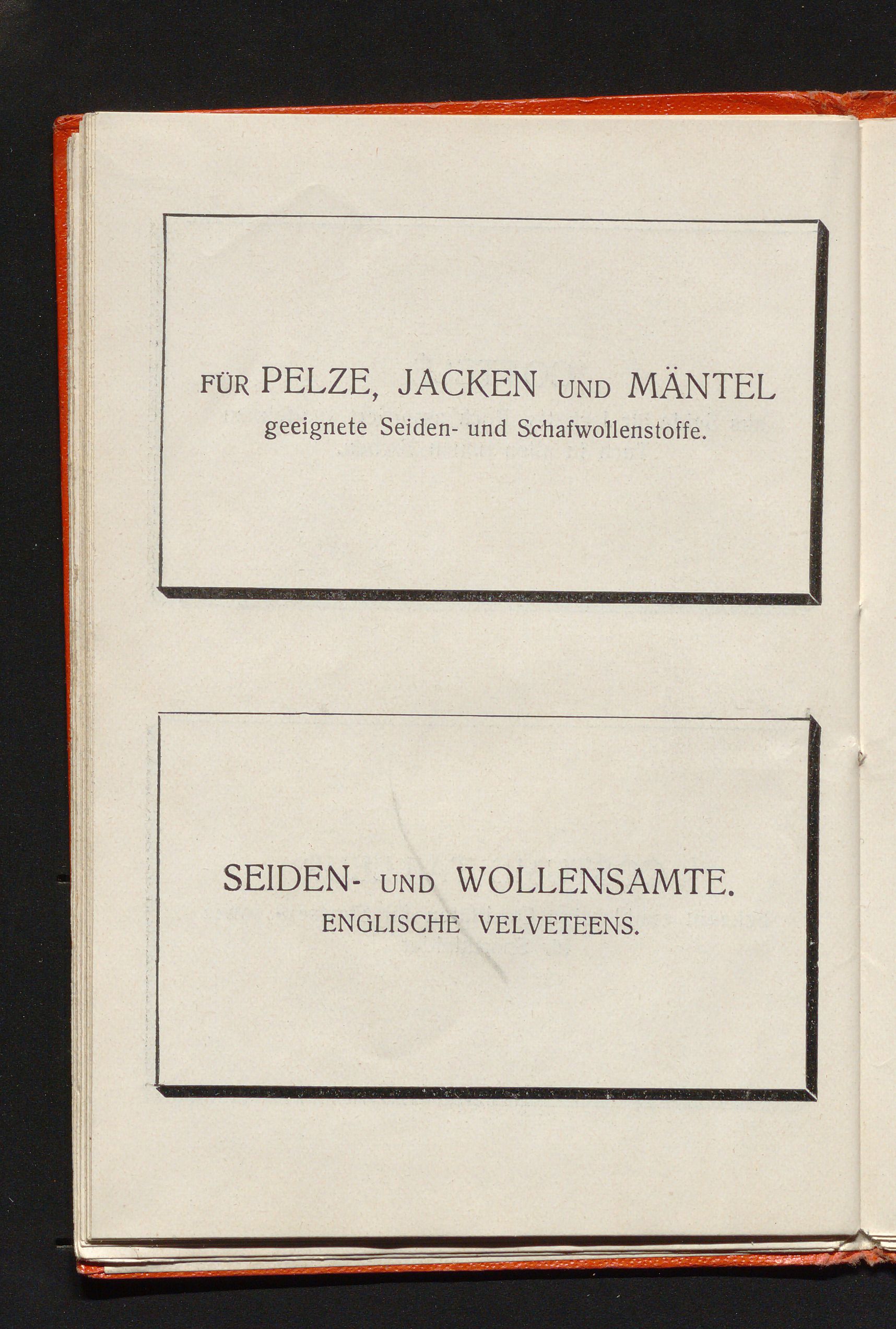 FÜR PELZE, JACKEN UND MÄNTEL
geeignete Seiden- und Schafwollenstoffe.

SEIDEN- UND WOLLENSAMTE.
ENGLISCHE VELVETEENS.